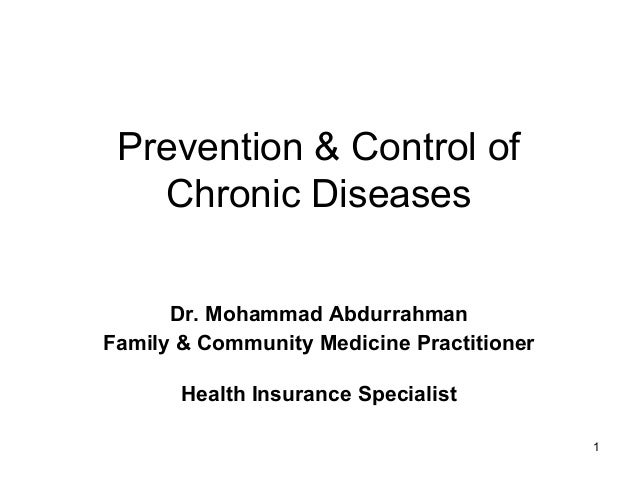 Prevention & Control of Chronic Diseases

Dr. Mohammad Abdurrahman
Family & Community Medicine Practitioner

Health Insurance Specialist

1